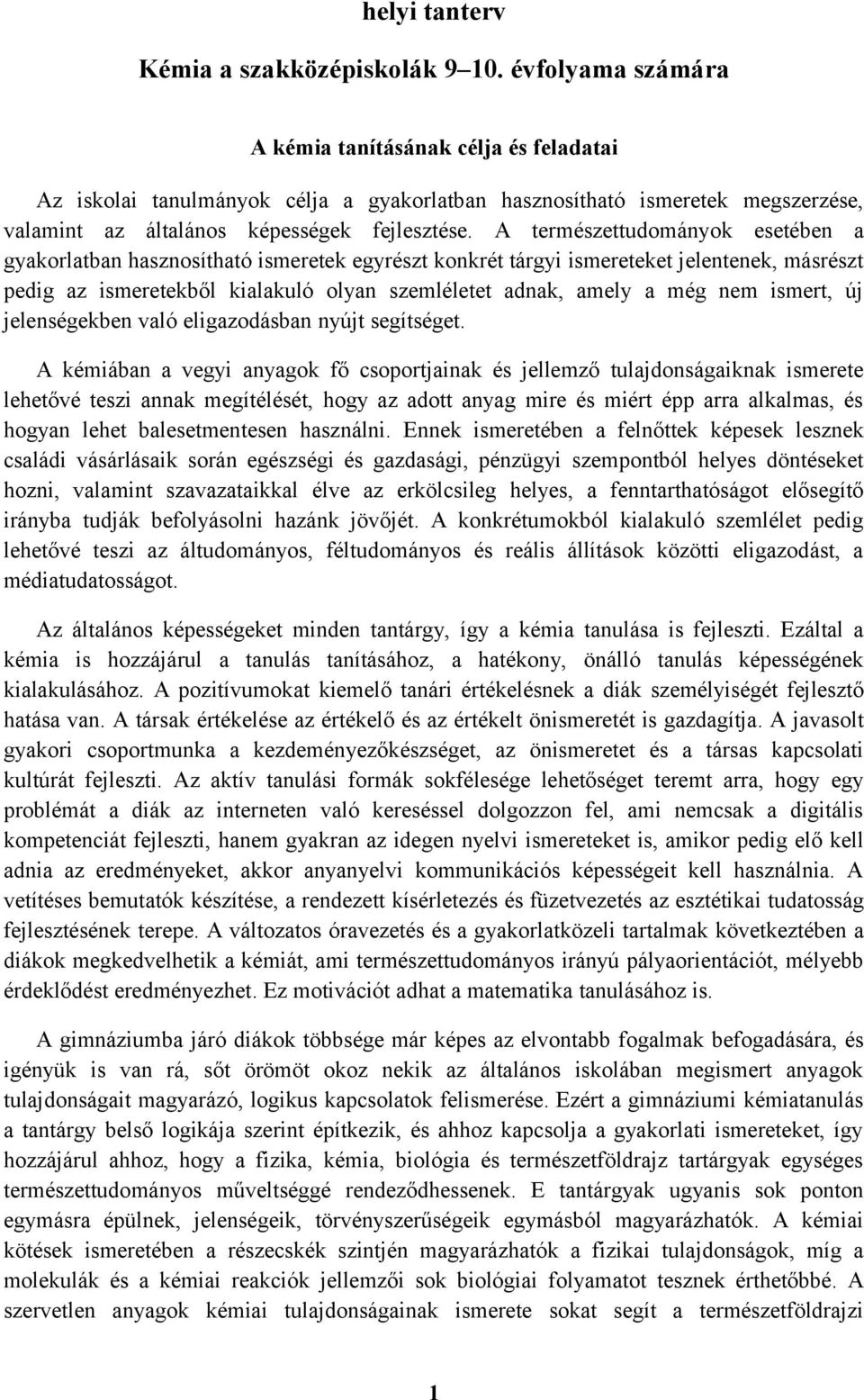 helyi tanterv

Kémia a szakközépiskolák 9–10. évfolyama számára

A kémia tanításának célja és feladatai

Az iskolai tanulmányok célja a gyakorlatban hasznosítható ismeretek megszerzése, valamint az általános képességek fejlesztése. A természettudományok esetében a gyakorlatban hasznosítható ismeretek egyrészt konkrét tárgyi ismereteket jelentenek, másrészt pedig az ismeretekből kialakuló olyan szemléletet adnak, amely a még nem ismert, új jelenségekben való eligazodásban nyújt segítséget.

A kémiában a vegyi anyagok fő csoportjainak és jellemző tulajdonságaiknak ismerete lehetővé teszi annak megítélését, hogy az adott anyag mire és miért épp arra alkalmas, és hogyan lehet balesetmentesen használni. Ennek ismeretében a felnőttek képesek lesznek családi vásárlásaik során egészségi és gazdasági, pénzügyi szempontból helyes döntéseket hozni, valamint szavazataikkal élve az erkölcsileg helyes, a fenntarthatóságot elősegítő irányba tudják befolyásolni hazánk jövőjét. A konkrétumokból kialakuló szemlélet pedig lehetővé teszi az áltudományos, féltudományos és reális állítások közötti eligazodást, a médiatudatosságot.

Az általános képességeket minden tantárgy, így a kémia tanulása is fejleszti. Ezáltal a kémia is hozzájárul a tanulás tanításához, a hatékony, önálló tanulás képességének kialakulásához. A pozitívumokat kiemelő tanári értékelésnek a diák személyiségét fejlesztő hatása van. A társak értékelése az értékelő és az értékelt önismeretét is gazdagítja. A javasolt gyakori csoportmunka a kezdeményezőkészséget, az önismeretet és a társas kapcsolati kultúrát fejleszti. Az aktív tanulási formák sokfélesége lehetőséget teremt arra, hogy egy problémát a diák az interneten való kereséssel dolgozzon fel, ami nemcsak a digitális kompetenciát fejleszti, hanem gyakran az idegen nyelvi ismereteket is, amikor pedig elő kell adnia az eredményeket, akkor anyanyelvi kommunikációs képességeit kell használnia. A vetítéses bemutatók készítése, a rendezett kísérletezés és füzetvezetés az esztétikai tudatosság fejlesztésének terepe. A változatos óravezetés és a gyakorlatközeli tartalmak következtében a diákok megkedvelhetik a kémiát, ami természettudományos irányú pályaorientációt, mélyebb érdeklődést eredményezhet. Ez motivációt adhat a matematika tanulásához is.

A gimnáziumba járó diákok többsége már képes az elvontabb fogalmak befogadására, és igényük is van rá, sőt örömöt okoz nekik az általános iskolában megismert anyagok tulajdonságait magyarázó, logikus kapcsolatok felismerése. Ezért a gimnáziumi kémiatanulás a tantárgy belső logikája szerint építkezik, és ahhoz kapcsolja a gyakorlati ismereteket, így hozzájárul ahhoz, hogy a fizika, kémia, biológia és természetföldrajz tartárgyak egységes természettudományos műveltséggé rendeződhessenek. E tantárgyak ugyanis sok ponton egymásra épülnek, jelenségeik, törvényszerűségeik egymásból magyarázhatók. A kémiai kötések ismeretében a részecskék szintjén magyarázhatók a fizikai tulajdonságok, míg a molekulák és a kémiai reakciók jellemzői sok biológiai folyamatot tesznek érthetőbbé. A szervetlen anyagok kémiai tulajdonságainak ismerete sokat segít a természetföldrajzi

1